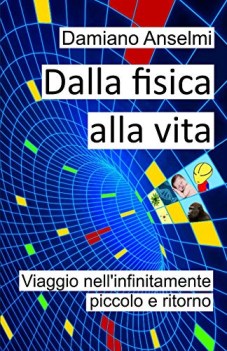 Damiano Anselmi

Dalla fisica alla vita

Viaggio nell'infinitamente piccolo e ritorno